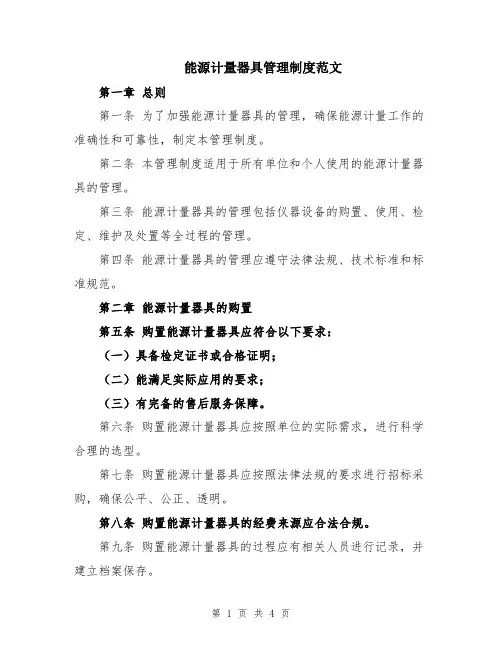 能源计量器具管理制度范文

第一章 总则

第一条 为了加强能源计量器具的管理，确保能源计量工作的准确性和可靠性，制定本管理制度。

第二条 本管理制度适用于所有单位和个人使用的能源计量器具的管理。

第三条 能源计量器具的管理包括仪器设备的购置、使用、检定、维护及处置等全过程的管理。

第四条 能源计量器具的管理应遵守法律法规、技术标准和标准规范。

第二章 能源计量器具的购置

第五条 购置能源计量器具应符合以下要求：

（一）具备检定证书或合格证明；

（二）能满足实际应用的要求；

（三）有完备的售后服务保障。

第六条 购置能源计量器具应按照单位的实际需求，进行科学合理的选型。

第七条 购置能源计量器具应按照法律法规的要求进行招标采购，确保公平、公正、透明。

第八条 购置能源计量器具的经费来源应合法合规。

第九条 购置能源计量器具的过程应有相关人员进行记录，并建立档案保存。

第 1 页 共 4 页